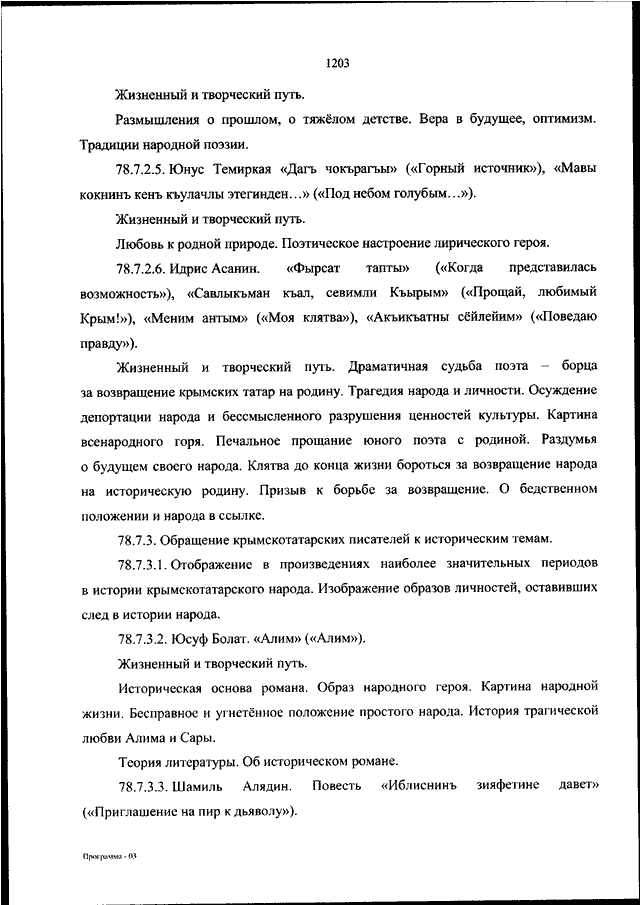 1203

Жизненный и творческий путь.

Размышления о прошлом, о тяжёлом детстве. Вера в будущее, оптимизм. Традиции народной поэзии.

78.7.2.5. Юнус Темиркая «Дагъ чокърагъы» («Горный источник»), «Мавы кокнинъ кенъ къулачлы этегинден…» («Под небом голубым…»).

Жизненный и творческий путь.

Любовь к родной природе. Поэтическое настроение лирического героя.

78.7.2.6. Идрис Асанин. «Фырсат тапты» («Когда представилась возможность»), «Савлыкъман къал, севимли Къырым» («Прощай, любимый Крым!»), «Меним антым» («Моя клятва»), «Акъикъатны сёйлейим» («Поведаю правду»).

Жизненный и творческий путь. Драматичная судьба поэта – борца за возвращение крымских татар на родину. Трагедия народа и личности. Осуждение депортации народа и бессмысленного разрушения ценностей культуры. Картина всенародного горя. Печальное прощание юного поэта с родиной. Раздумья о будущем своего народа. Клятва до конца жизни бороться за возвращение народа на историческую родину. Призыв к борьбе за возвращение. О бедственном положении и народа в ссылке.

78.7.3. Обращение крымскотатарских писателей к историческим темам.

78.7.3.1. Отображение в произведениях наиболее значительных периодов в истории крымскотатарского народа. Изображение образов личностей, оставивших след в истории народа.

78.7.3.2. Юсуф Болат. «Алим» («Алим»).

Жизненный и творческий путь.

Историческая основа романа. Образ народного героя. Картина народной жизни. Бесправное и угнетённое положение простого народа. История трагической любви Алима и Сары.

Теория литературы. Об историческом романе.

78.7.3.3. Шамиль Алядин. Повесть «Иблиснинъ зияфетине давет» («Приглашение на пир к дьяволу»).

Программа - 03